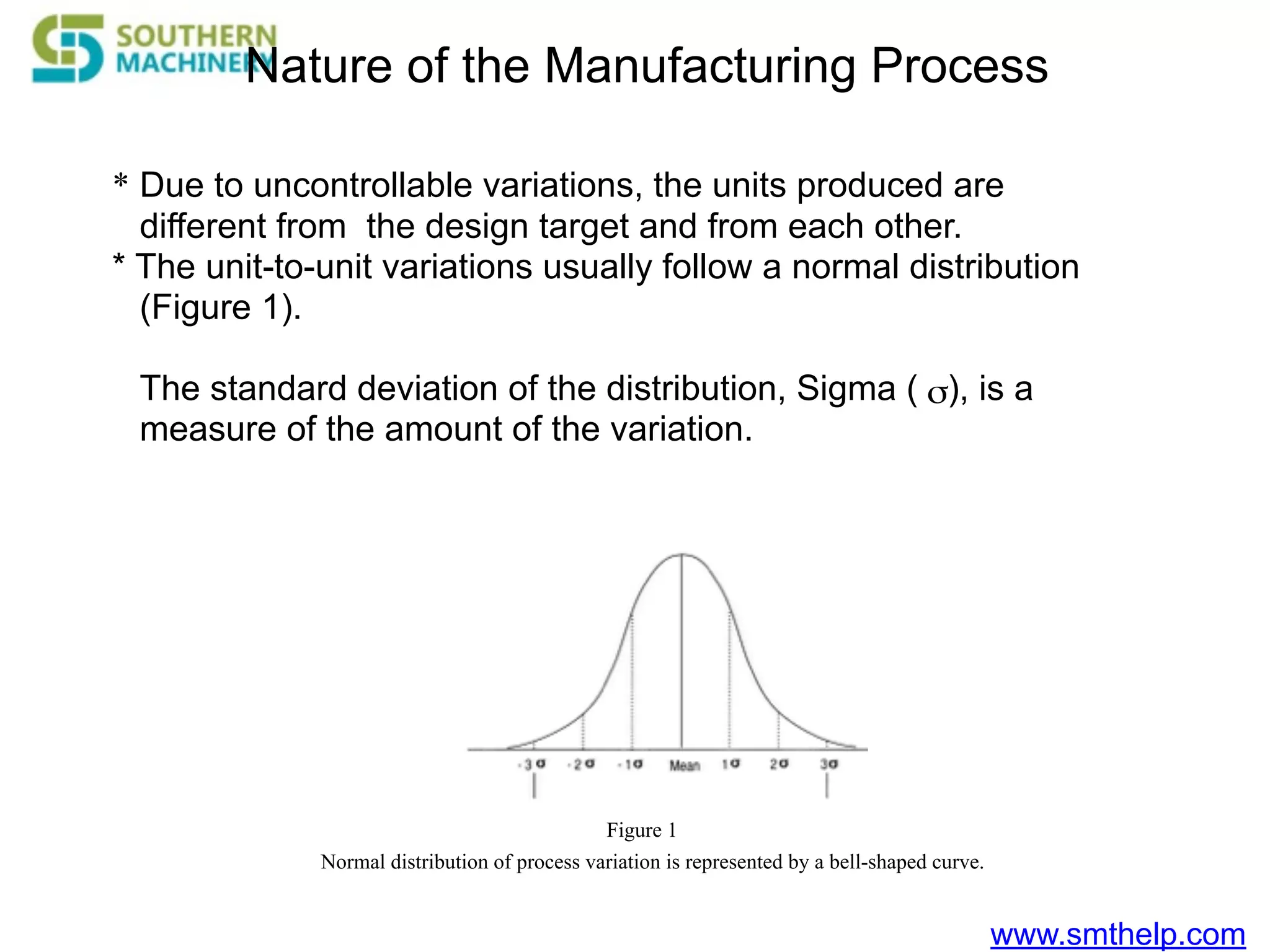 SOUTHERN MACHINERY

Nature of the Manufacturing Process

* Due to uncontrollable variations, the units produced are different from the design target and from each other.
* The unit-to-unit variations usually follow a normal distribution (Figure 1).

The standard deviation of the distribution, Sigma ( $\sigma$), is a measure of the amount of the variation.

$-3\sigma$ $-2\sigma$ $-1\sigma$ Mean $1\sigma$ $2\sigma$ $3\sigma$

Figure 1
Normal distribution of process variation is represented by a bell-shaped curve.

www.smthelp.com